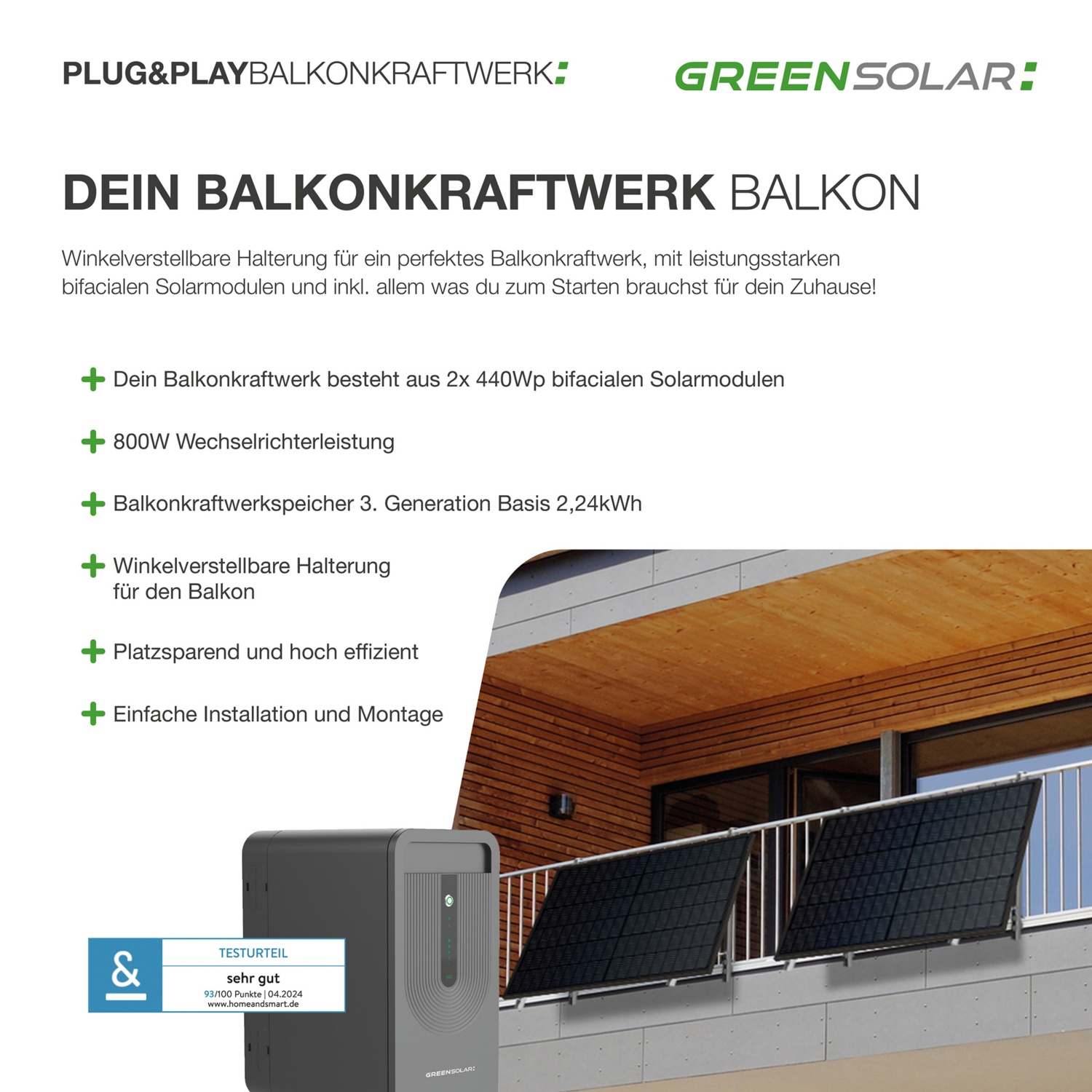 PLUG&PLAYBALKONKRAFTWERK:

GREENSOLAR:

DEIN BALKONKRAFTWERK BALKON

Winkelverstellbare Halterung für ein perfektes Balkonkraftwerk, mit leistungsstarken bifacialen Solarmodulen und inkl. allem was du zum Starten brauchst für dein Zuhause!

+ Dein Balkonkraftwerk besteht aus 2x 440Wp bifacialen Solarmodulen

+ 800W Wechselrichterleistung

+ Balkonkraftwerkspeicher 3. Generation Basis 2,24kWh

+ Winkelverstellbare Halterung für den Balkon

+ Platzsparend und hoch effizient

+ Einfache Installation und Montage

&
TESTURTEIL
sehr gut
93/100 Punkte | 04.2024
www.homeandsmart.de

GREENSOLAR: